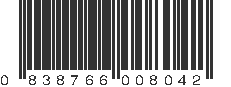 0 838766 008042